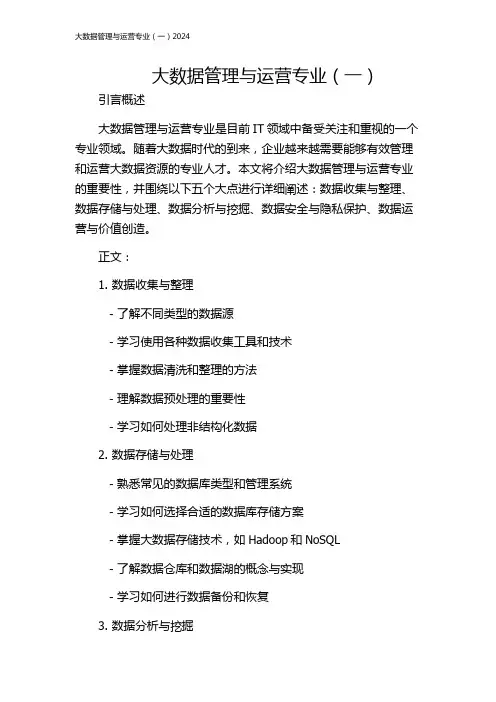 大数据管理与运营专业（一）2024

大数据管理与运营专业（一）

引言概述

大数据管理与运营专业是目前IT领域中备受关注和重视的一个专业领域。随着大数据时代的到来，企业越来越需要能够有效管理和运营大数据资源的专业人才。本文将介绍大数据管理与运营专业的重要性，并围绕以下五个大点进行详细阐述：数据收集与整理、数据存储与处理、数据分析与挖掘、数据安全与隐私保护、数据运营与价值创造。

正文：

1. 数据收集与整理

- 了解不同类型的数据源

- 学习使用各种数据收集工具和技术

- 掌握数据清洗和整理的方法

- 理解数据预处理的重要性

- 学习如何处理非结构化数据

2. 数据存储与处理

- 熟悉常见的数据库类型和管理系统

- 学习如何选择合适的数据库存储方案

- 掌握大数据存储技术，如Hadoop和NoSQL

- 了解数据仓库和数据湖的概念与实现

- 学习如何进行数据备份和恢复

3. 数据分析与挖掘